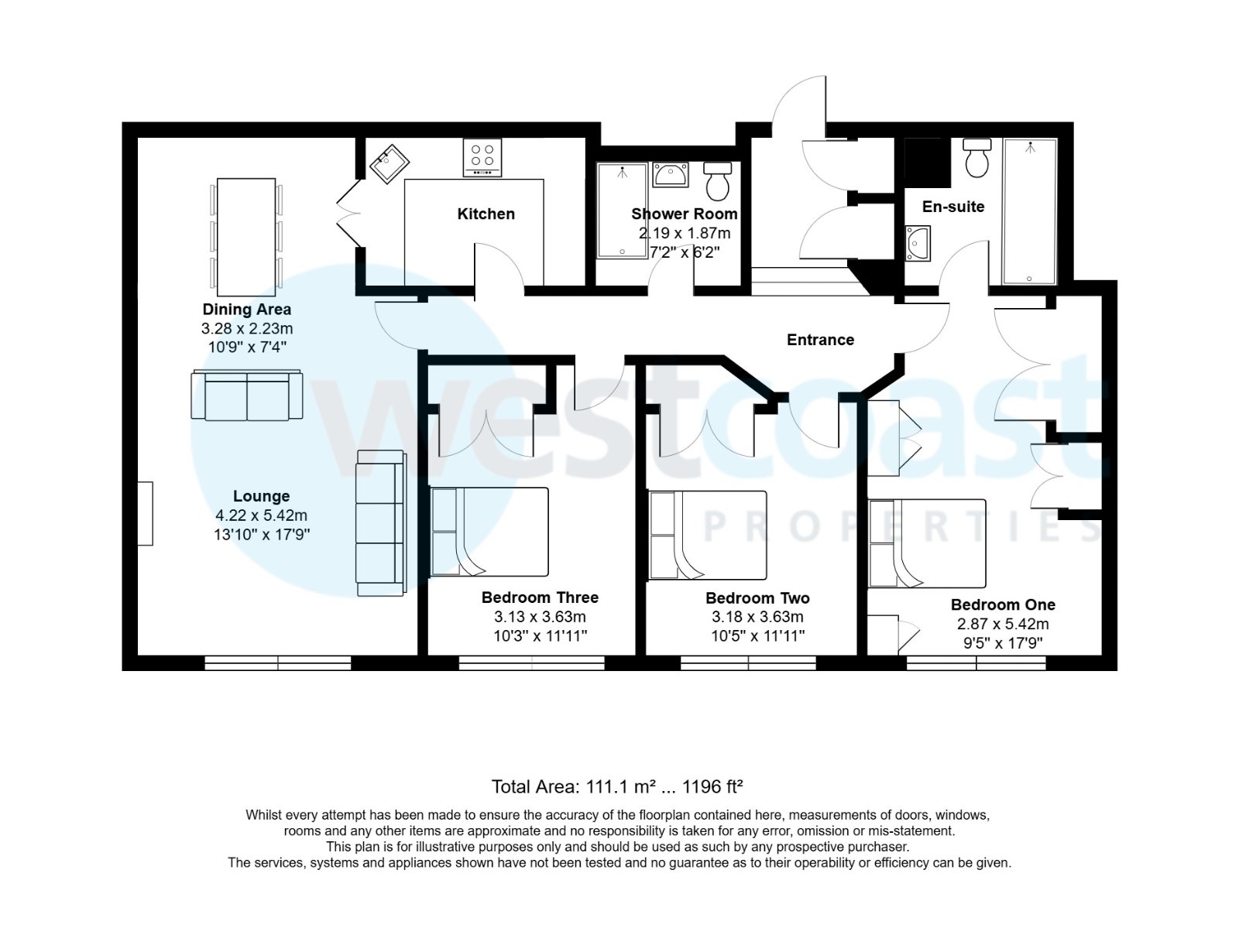 Kitchen

Shower Room
2.19 x 1.87m
7'2" x 6'2"

En-suite

Dining Area
3.28 x 2.23m
10'9" x 7'4"

Entrance

westcoast
PROPERTIES

Lounge
4.22 x 5.42m
13'10" x 17'9"

Bedroom Three
3.13 x 3.63m
10'3" x 11'11"

Bedroom Two
3.18 x 3.63m
10'5" x 11'11"

Bedroom One
2.87 x 5.42m
9'5" x 17'9"

Total Area: 111.1 m² ... 1196 ft²

Whilst every attempt has been made to ensure the accuracy of the floorplan contained here, measurements of doors, windows, rooms and any other items are approximate and no responsibility is taken for any error, omission or mis-statement. This plan is for illustrative purposes only and should be used as such by any prospective purchaser. The services, systems and appliances shown have not been tested and no guarantee as to their operability or efficiency can be given.